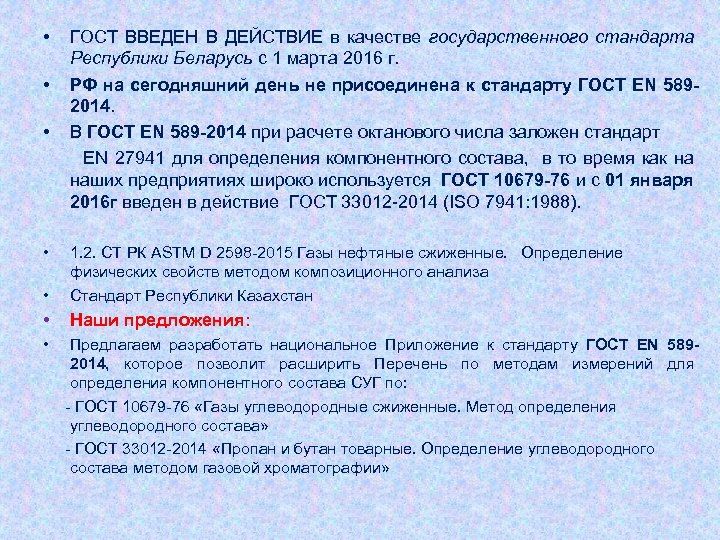 • ГОСТ ВВЕДЕН В ДЕЙСТВИЕ в качестве государственного стандарта Республики Беларусь с 1 марта 2016 г.

• РФ на сегодняшний день не присоединена к стандарту ГОСТ EN 589-2014.

• В ГОСТ EN 589-2014 при расчете октанового числа заложен стандарт EN 27941 для определения компонентного состава, в то время как на наших предприятиях широко используется ГОСТ 10679-76 и с 01 января 2016г введен в действие ГОСТ 33012-2014 (ISO 7941:1988).

• 1.2. СТ РК ASTM D 2598-2015 Газы нефтяные сжиженные. Определение физических свойств методом композиционного анализа

• Стандарт Республики Казахстан

• Наши предложения:

• Предлагаем разработать национальное Приложение к стандарту ГОСТ EN 589-2014, которое позволит расширить Перечень по методам измерений для определения компонентного состава СУГ по:

- ГОСТ 10679-76 «Газы углеводородные сжиженные. Метод определения углеводородного состава»

- ГОСТ 33012-2014 «Пропан и бутан товарные. Определение углеводородного состава методом газовой хроматографии»